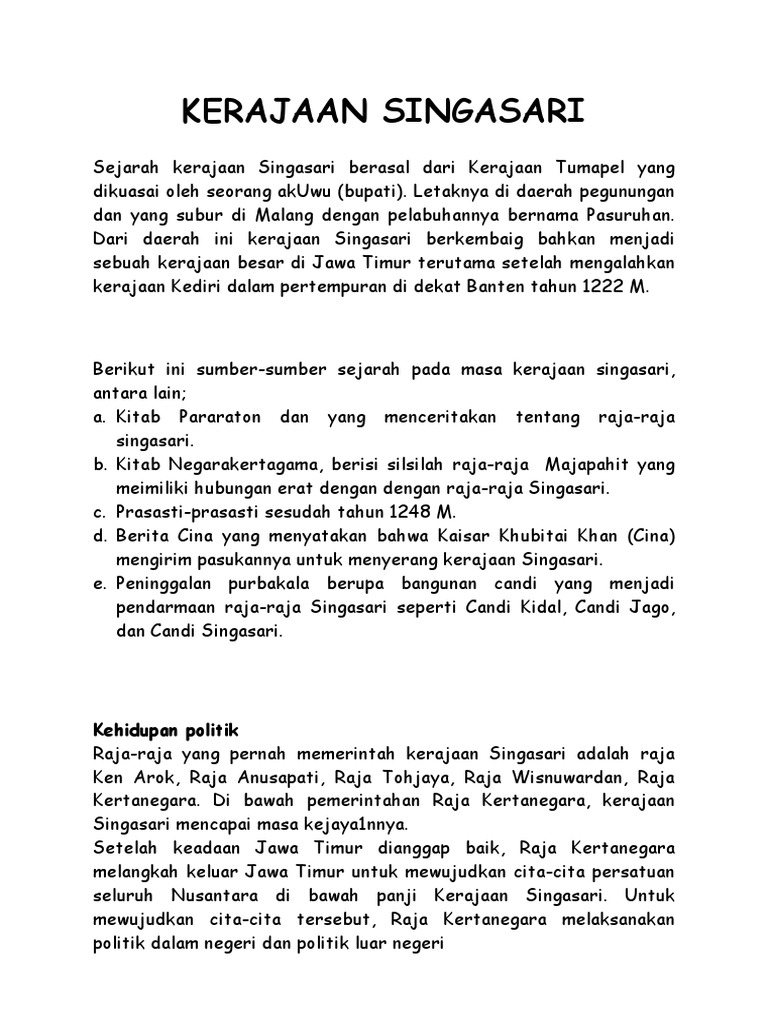 KERAJAAN SINGASARI

Sejarah kerajaan Singasari berasal dari Kerajaan Tumapel yang dikuasai oleh seorang akUwu (bupati). Letaknya di daerah pegunungan dan yang subur di Malang dengan pelabuhannya bernama Pasuruhan. Dari daerah ini kerajaan Singasari berkembaig bahkan menjadi sebuah kerajaan besar di Jawa Timur terutama setelah mengalahkan kerajaan Kediri dalam pertempuran di dekat Banten tahun 1222 M.

Berikut ini sumber-sumber sejarah pada masa kerajaan singasari, antara lain;
a. Kitab Pararaton dan yang menceritakan tentang raja-raja singasari.
b. Kitab Negarakertagama, berisi silsilah raja-raja Majapahit yang meimiliki hubungan erat dengan dengan raja-raja Singasari.
c. Prasasti-prasasti sesudah tahun 1248 M.
d. Berita Cina yang menyatakan bahwa Kaisar Khubitai Khan (Cina) mengirim pasukannya untuk menyerang kerajaan Singasari.
e. Peninggalan purbakala berupa bangunan candi yang menjadi pendarmaan raja-raja Singasari seperti Candi Kidal, Candi Jago, dan Candi Singasari.

Kehidupan politik
Raja-raja yang pernah memerintah kerajaan Singasari adalah raja Ken Arok, Raja Anusapati, Raja Tohjaya, Raja Wisnuwardan, Raja Kertanegara. Di bawah pemerintahan Raja Kertanegara, kerajaan Singasari mencapai masa kejaya1nnya.
Setelah keadaan Jawa Timur dianggap baik, Raja Kertanegara melangkah keluar Jawa Timur untuk mewujudkan cita-cita persatuan seluruh Nusantara di bawah panji Kerajaan Singasari. Untuk mewujudkan cita-cita tersebut, Raja Kertanegara melaksanakan politik dalam negeri dan politik luar negeri